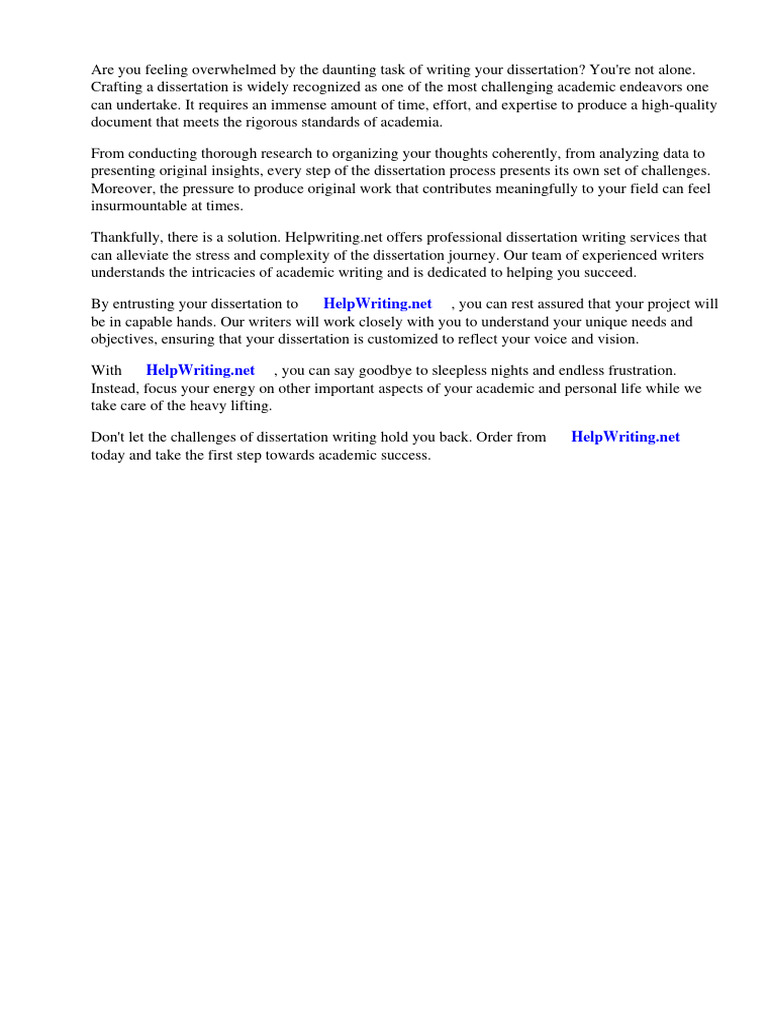 Are you feeling overwhelmed by the daunting task of writing your dissertation? You're not alone. Crafting a dissertation is widely recognized as one of the most challenging academic endeavors one can undertake. It requires an immense amount of time, effort, and expertise to produce a high-quality document that meets the rigorous standards of academia.

From conducting thorough research to organizing your thoughts coherently, from analyzing data to presenting original insights, every step of the dissertation process presents its own set of challenges. Moreover, the pressure to produce original work that contributes meaningfully to your field can feel insurmountable at times.

Thankfully, there is a solution. Helpwriting.net offers professional dissertation writing services that can alleviate the stress and complexity of the dissertation journey. Our team of experienced writers understands the intricacies of academic writing and is dedicated to helping you succeed.

By entrusting your dissertation to HelpWriting.net , you can rest assured that your project will be in capable hands. Our writers will work closely with you to understand your unique needs and objectives, ensuring that your dissertation is customized to reflect your voice and vision.

With HelpWriting.net , you can say goodbye to sleepless nights and endless frustration. Instead, focus your energy on other important aspects of your academic and personal life while we take care of the heavy lifting.

Don't let the challenges of dissertation writing hold you back. Order from HelpWriting.net today and take the first step towards academic success.